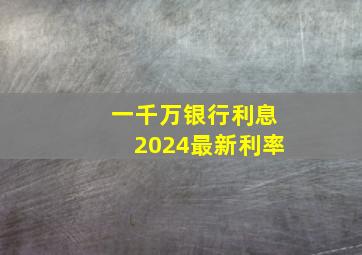 一千万银行利息
2024最新利率